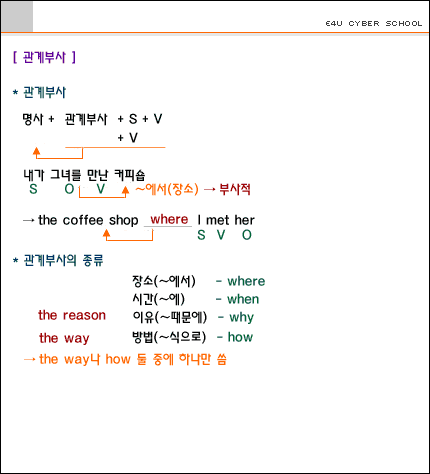 E4U CYBER SCHOOL

[ 관계부사 ]

* 관계부사

명사 + 관계부사 + S + V
+ V

내가 그녀를 만난 커피숍
S O V ~에서(장소) → 부사적

→ the coffee shop where I met her
S V O

* 관계부사의 종류

장소(~에서) - where
시간(~에) - when
the reason 이유(~때문에) - why
the way 방법(~식으로) - how
→ the way나 how 둘 중에 하나만 씀